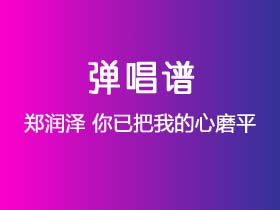 弹唱谱

郑润泽 你已把我的心磨平